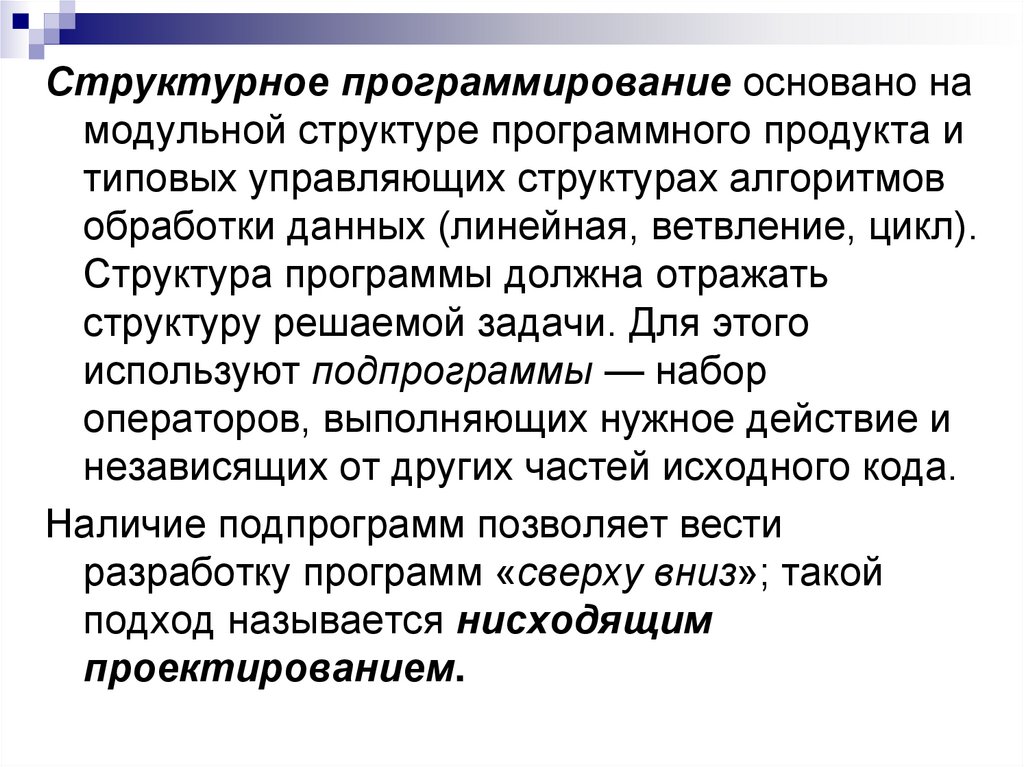 Структурное программирование основано на модульной структуре программного продукта и типовых управляющих структурах алгоритмов обработки данных (линейная, ветвление, цикл). Структура программы должна отражать структуру решаемой задачи. Для этого используют подпрограммы — набор операторов, выполняющих нужное действие и независящих от других частей исходного кода.

Наличие подпрограмм позволяет вести разработку программ «сверху вниз»; такой подход называется нисходящим проектированием.